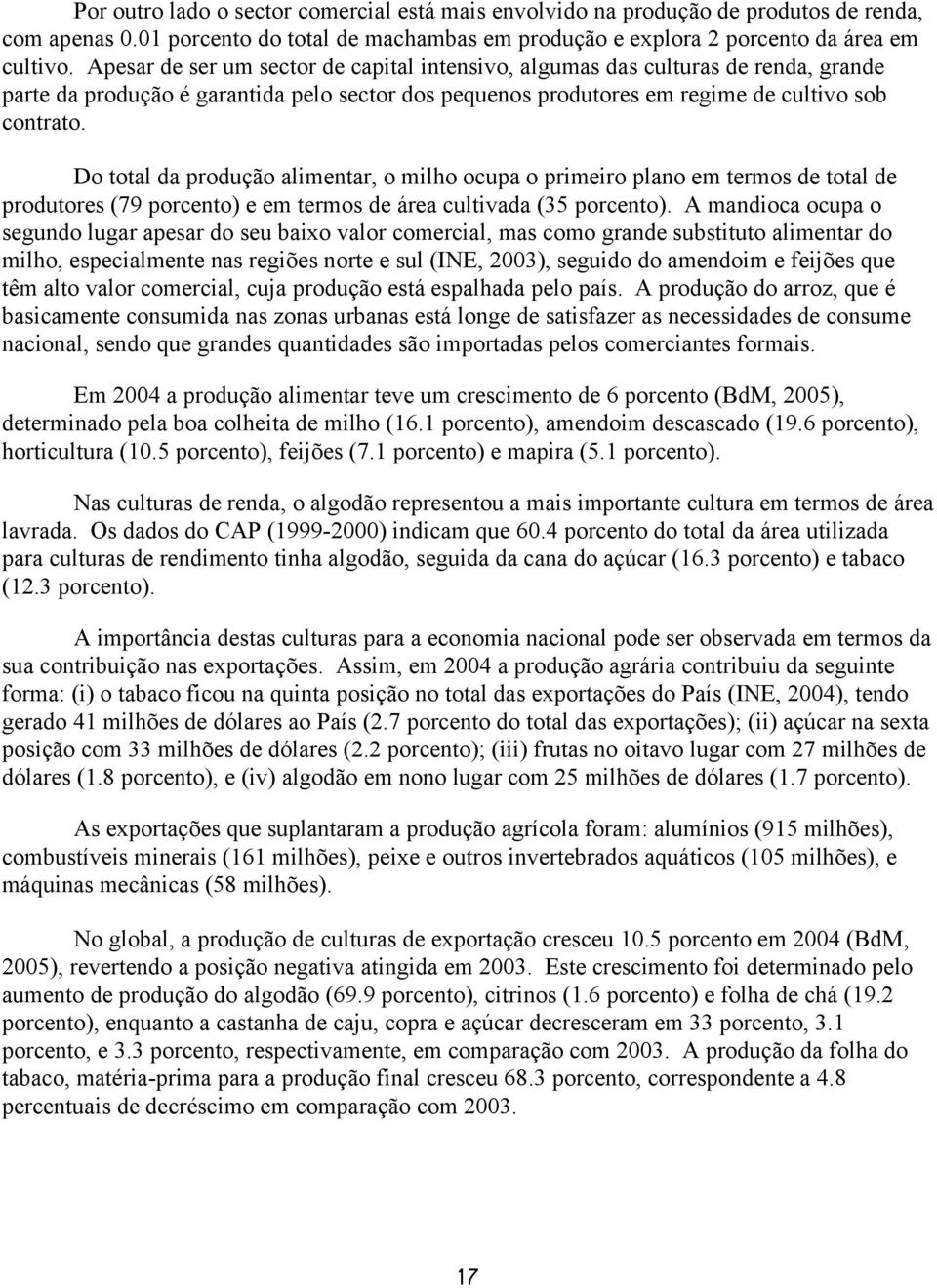 Por outro lado o sector comercial está mais envolvido na produção de produtos de renda, com apenas 0.01 porcento do total de machambas em produção e explora 2 porcento da área em cultivo. Apesar de ser um sector de capital intensivo, algumas das culturas de renda, grande parte da produção é garantida pelo sector dos pequenos produtores em regime de cultivo sob contrato.

Do total da produção alimentar, o milho ocupa o primeiro plano em termos de total de produtores (79 porcento) e em termos de área cultivada (35 porcento). A mandioca ocupa o segundo lugar apesar do seu baixo valor comercial, mas como grande substituto alimentar do milho, especialmente nas regiões norte e sul (INE, 2003), seguido do amendoim e feijões que têm alto valor comercial, cuja produção está espalhada pelo país. A produção do arroz, que é basicamente consumida nas zonas urbanas está longe de satisfazer as necessidades de consume nacional, sendo que grandes quantidades são importadas pelos comerciantes formais.

Em 2004 a produção alimentar teve um crescimento de 6 porcento (BdM, 2005), determinado pela boa colheita de milho (16.1 porcento), amendoim descascado (19.6 porcento), horticultura (10.5 porcento), feijões (7.1 porcento) e mapira (5.1 porcento).

Nas culturas de renda, o algodão representou a mais importante cultura em termos de área lavrada. Os dados do CAP (1999-2000) indicam que 60.4 porcento do total da área utilizada para culturas de rendimento tinha algodão, seguida da cana do açúcar (16.3 porcento) e tabaco (12.3 porcento).

A importância destas culturas para a economia nacional pode ser observada em termos da sua contribuição nas exportações. Assim, em 2004 a produção agrária contribuiu da seguinte forma: (i) o tabaco ficou na quinta posição no total das exportações do País (INE, 2004), tendo gerado 41 milhões de dólares ao País (2.7 porcento do total das exportações); (ii) açúcar na sexta posição com 33 milhões de dólares (2.2 porcento); (iii) frutas no oitavo lugar com 27 milhões de dólares (1.8 porcento), e (iv) algodão em nono lugar com 25 milhões de dólares (1.7 porcento).

As exportações que suplantaram a produção agrícola foram: alumínios (915 milhões), combustíveis minerais (161 milhões), peixe e outros invertebrados aquáticos (105 milhões), e máquinas mecânicas (58 milhões).

No global, a produção de culturas de exportação cresceu 10.5 porcento em 2004 (BdM, 2005), revertendo a posição negativa atingida em 2003. Este crescimento foi determinado pelo aumento de produção do algodão (69.9 porcento), citrinos (1.6 porcento) e folha de chá (19.2 porcento), enquanto a castanha de caju, copra e açúcar decresceram em 33 porcento, 3.1 porcento, e 3.3 porcento, respectivamente, em comparação com 2003. A produção da folha do tabaco, matéria-prima para a produção final cresceu 68.3 porcento, correspondente a 4.8 percentuais de decréscimo em comparação com 2003.

17